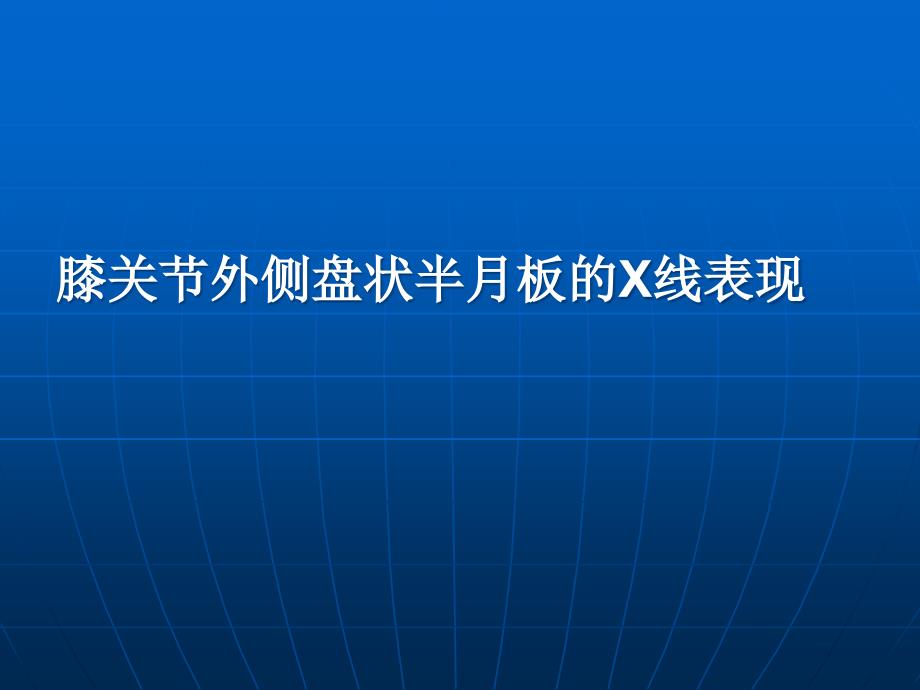 膝关节外侧盘状半月板的X线表现